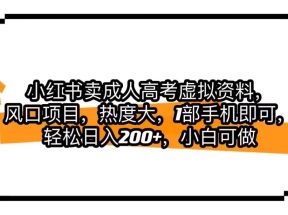 小红书卖成人高考虚拟资料，风口项目，热度大，1部手机即可，轻松日入200+，小白可做